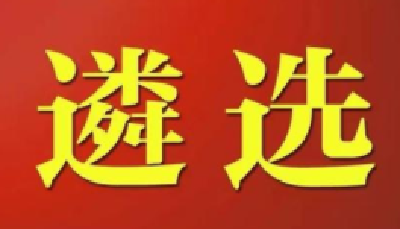 遴选